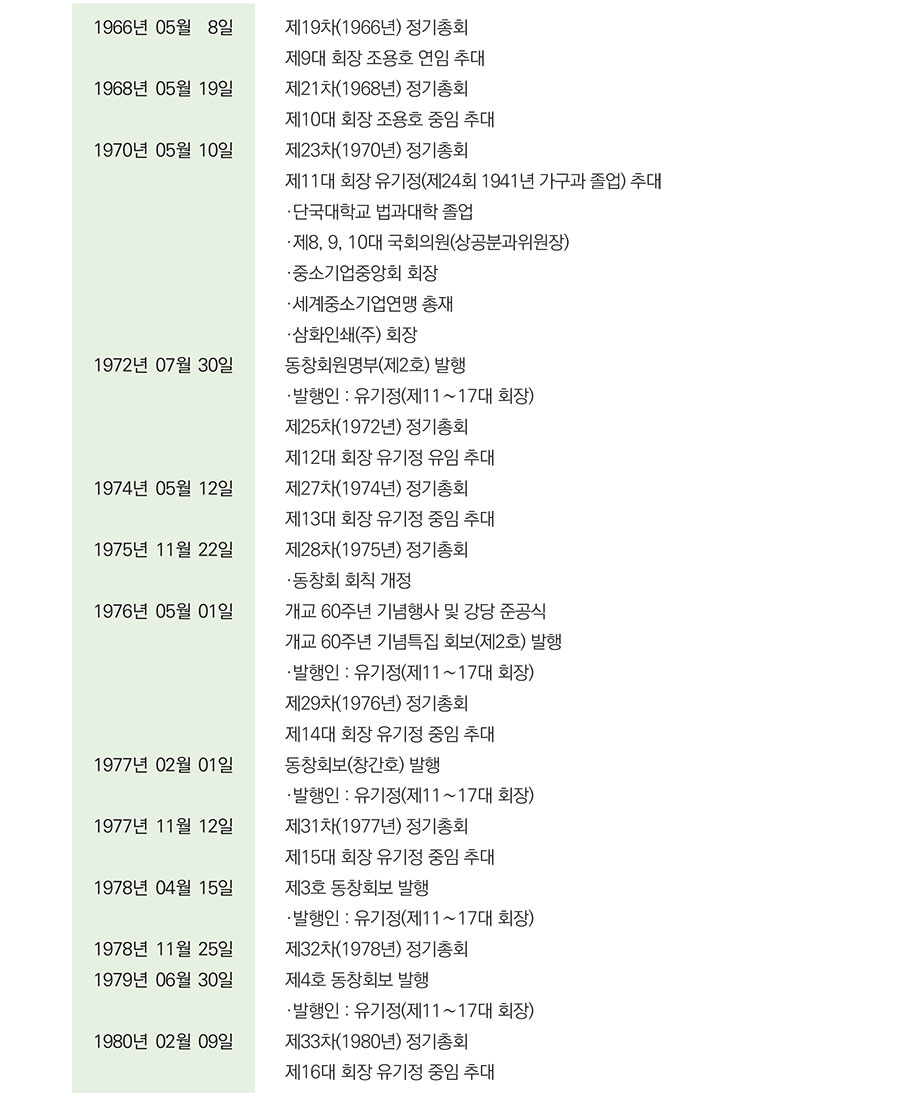 1966년 05월 8일 제19차(1966년) 정기총회
제9대 회장 조용호 연임 추대
1968년 05월 19일 제21차(1968년) 정기총회
제10대 회장 조용호 중임 추대
1970년 05월 10일 제23차(1970년) 정기총회
제11대 회장 유기정(제24회 1941년 가구과 졸업) 추대
·단국대학교 법과대학 졸업
·제8, 9, 10대 국회의원(상공분과위원장)
·중소기업중앙회 회장
·세계중소기업연맹 총재
·삼화인쇄(주) 회장
1972년 07월 30일 동창회원명부(제2호) 발행
·발행인 : 유기정(제11～17대 회장)
제25차(1972년) 정기총회
제12대 회장 유기정 유임 추대
1974년 05월 12일 제27차(1974년) 정기총회
제13대 회장 유기정 중임 추대
1975년 11월 22일 제28차(1975년) 정기총회
·동창회 회칙 개정
1976년 05월 01일 개교 60주년 기념행사 및 강당 준공식
개교 60주년 기념특집 회보(제2호) 발행
·발행인 : 유기정(제11～17대 회장)
제29차(1976년) 정기총회
제14대 회장 유기정 중임 추대
1977년 02월 01일 동창회보(창간호) 발행
·발행인 : 유기정(제11～17대 회장)
1977년 11월 12일 제31차(1977년) 정기총회
제15대 회장 유기정 중임 추대
1978년 04월 15일 제3호 동창회보 발행
·발행인 : 유기정(제11～17대 회장)
1978년 11월 25일 제32차(1978년) 정기총회
1979년 06월 30일 제4호 동창회보 발행
·발행인 : 유기정(제11～17대 회장)
1980년 02월 09일 제33차(1980년) 정기총회
제16대 회장 유기정 중임 추대